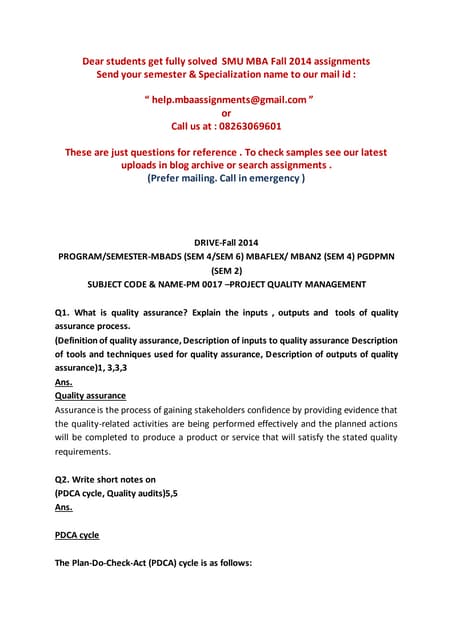 Dear students get fully solved SMU MBA Fall 2014 assignments
Send your semester & Specialization name to our mail id :

" help.mbaassignments@gmail.com "
or
Call us at : 08263069601

These are just questions for reference . To check samples see our latest uploads in blog archive or search assignments .
(Prefer mailing. Call in emergency )

DRIVE-Fall 2014
PROGRAM/SEMESTER-MBADS (SEM 4/SEM 6) MBAFLEX/ MBAN2 (SEM 4) PGDPMN (SEM 2)
SUBJECT CODE & NAME-PM 0017 –PROJECT QUALITY MANAGEMENT

Q1. What is quality assurance? Explain the inputs , outputs and tools of quality assurance process.
(Definition of quality assurance, Description of inputs to quality assurance Description of tools and techniques used for quality assurance, Description of outputs of quality assurance)1, 3,3,3
Ans.
Quality assurance
Assurance is the process of gaining stakeholders confidence by providing evidence that the quality-related activities are being performed effectively and the planned actions will be completed to produce a product or service that will satisfy the stated quality requirements.

Q2. Write short notes on
(PDCA cycle, Quality audits)5,5
Ans.

PDCA cycle

The Plan-Do-Check-Act (PDCA) cycle is as follows: